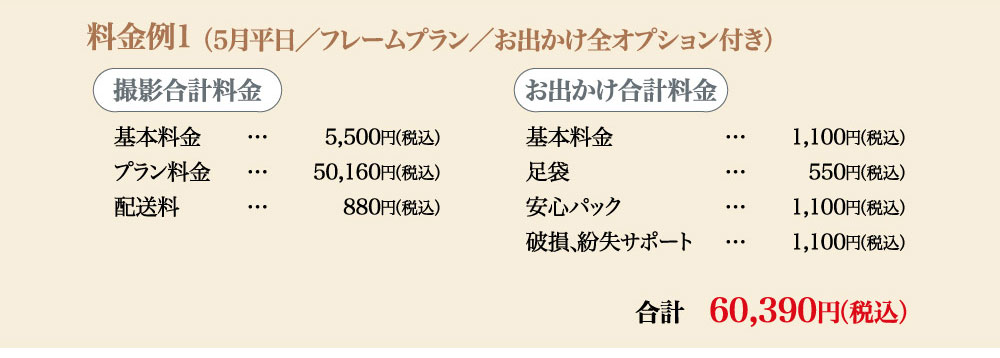 料金例1（5月平日／フレームプラン／お出かけ全オプション付き）

撮影合計料金

基本料金 … 5,500円(税込)
プラン料金 … 50,160円(税込)
配送料 … 880円(税込)

お出かけ合計料金

基本料金 … 1,100円(税込)
足袋 … 550円(税込)
安心パック … 1,100円(税込)
破損､紛失サポート … 1,100円(税込)

合計 60,390円(税込)